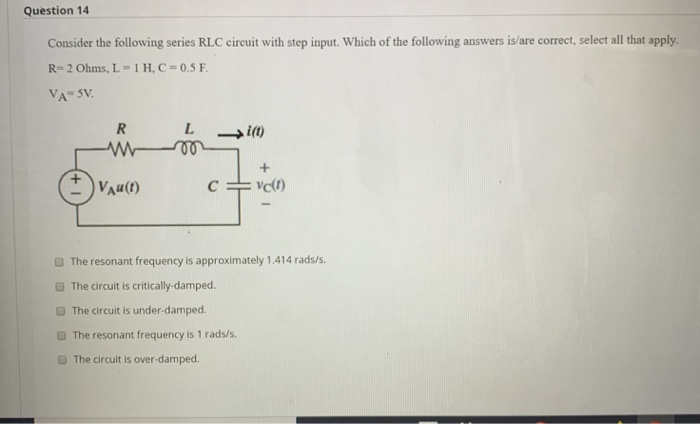 Question 14

Consider the following series RLC circuit with step input. Which of the following answers is/are correct, select all that apply.

R= 2 Ohms, L = 1 H, C = 0.5 F.

$V_A$= 5V.

R

L

i(t)

+

-

$V_A u(t)$

C

+

$v_C(t)$

-

☐ The resonant frequency is approximately 1.414 rads/s.

☐ The circuit is critically-damped.

☐ The circuit is under-damped.

☐ The resonant frequency is 1 rads/s.

☐ The circuit is over-damped.